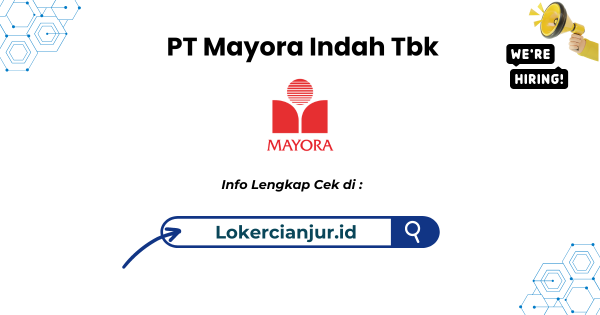 PT Mayora Indah Tbk

WE'RE
HIRING!

MAYORA

Info Lengkap Cek di :

Lokercianjur.id